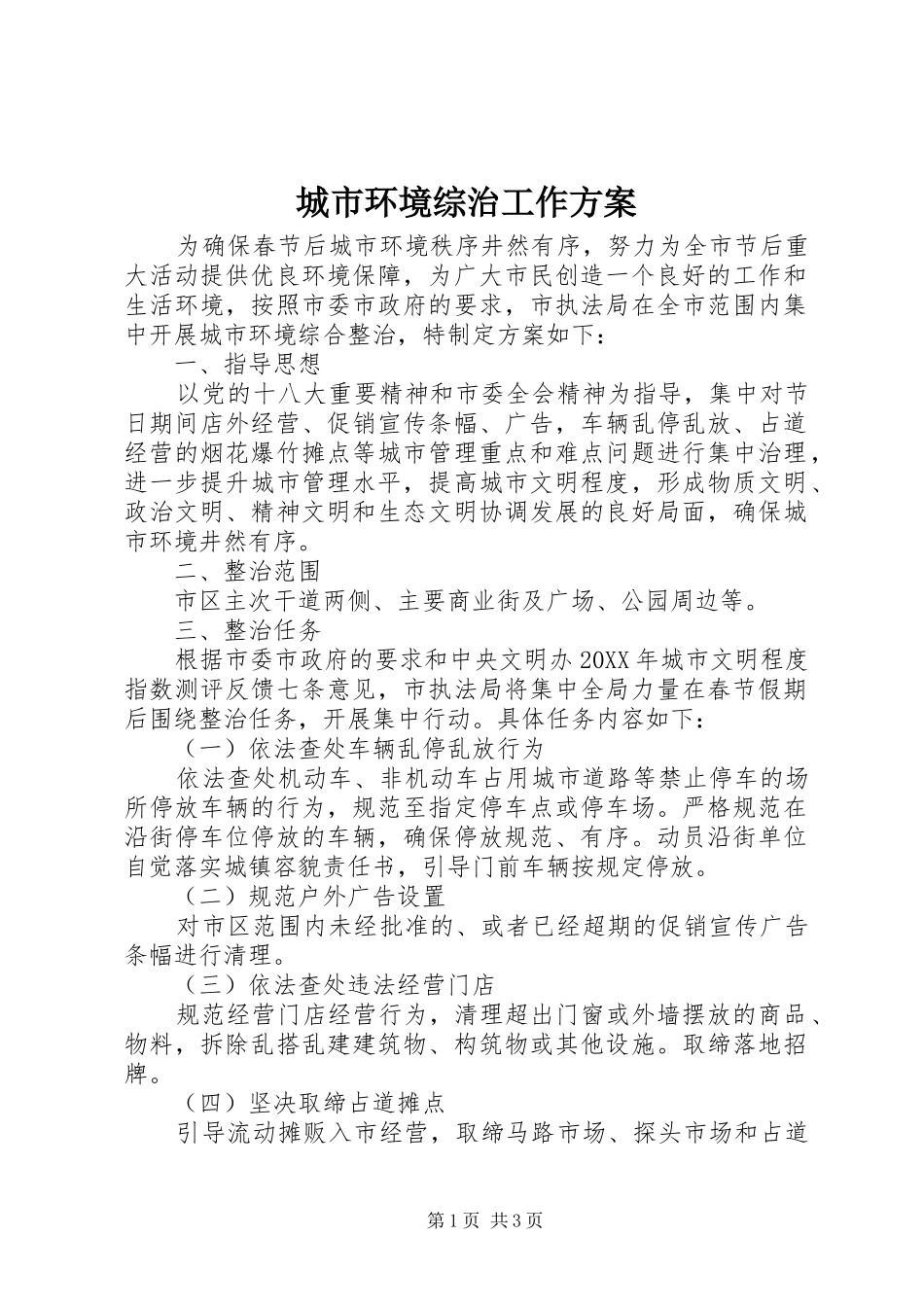 城市环境综治工作方案

为确保春节后城市环境秩序井然有序，努力为全市节后重大活动提供优良环境保障，为广大市民创造一个良好的工作和生活环境，按照市委市政府的要求，市执法局在全市范围内集中开展城市环境综合整治，特制定方案如下：

一、指导思想

以党的十八大重要精神和市委全会精神为指导，集中对节日期间店外经营、促销宣传条幅、广告，车辆乱停乱放、占道经营的烟花爆竹摊点等城市管理重点和难点问题进行集中治理，进一步提升城市管理水平，提高城市文明程度，形成物质文明、政治文明、精神文明和生态文明协调发展的良好局面，确保城市环境井然有序。

二、整治范围

市区主次干道两侧、主要商业街及广场、公园周边等。

三、整治任务

根据市委市政府的要求和中央文明办20XX年城市文明程度指数测评反馈七条意见，市执法局将集中全局力量在春节假期后围绕整治任务，开展集中行动。具体任务内容如下：

（一）依法查处车辆乱停乱放行为

依法查处机动车、非机动车占用城市道路等禁止停车的场所停放车辆的行为，规范至指定停车点或停车场。严格规范在沿街停车位停放的车辆，确保停放规范、有序。动员沿街单位自觉落实城镇容貌责任书，引导门前车辆按规定停放。

（二）规范户外广告设置

对市区范围内未经批准的、或者已经超期的促销宣传广告条幅进行清理。

（三）依法查处违法经营门店

规范经营门店经营行为，清理超出门窗或外墙摆放的商品、物料，拆除乱搭乱建建筑物、构筑物或其他设施。取缔落地招牌。

（四）坚决取缔占道摊点

引导流动摊贩入市经营，取缔马路市场、探头市场和占道

第1页 共3页